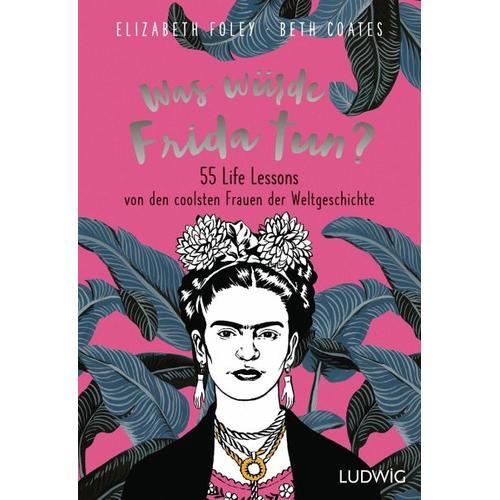 ELIZABETH FOLEY · BETH COATES

Was würde Frida tun?

55 Life Lessons
von den coolsten Frauen der Weltgeschichte

LUDWIG